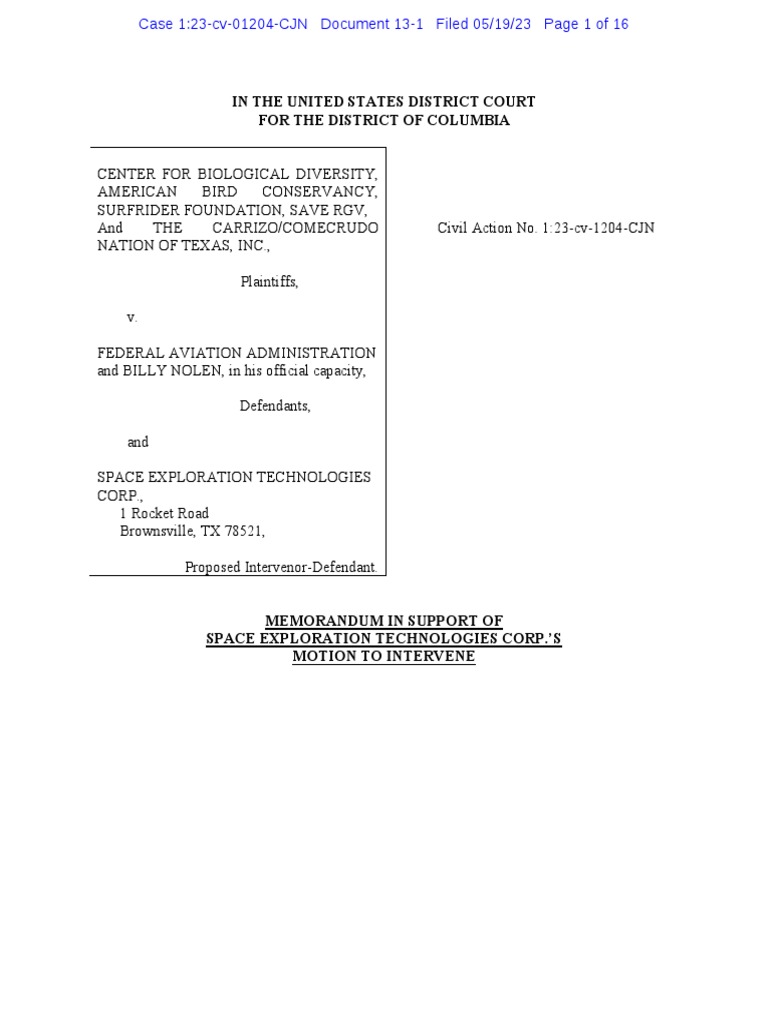 Case 1:23-cv-01204-CJN Document 13-1 Filed 05/19/23 Page 1 of 16

IN THE UNITED STATES DISTRICT COURT
FOR THE DISTRICT OF COLUMBIA

CENTER FOR BIOLOGICAL DIVERSITY, AMERICAN BIRD CONSERVANCY, SURFRIDER FOUNDATION, SAVE RGV, And THE CARRIZO/COMECRUDO NATION OF TEXAS, INC.,

Plaintiffs,

v.

FEDERAL AVIATION ADMINISTRATION and BILLY NOLEN, in his official capacity,

Defendants,

and

SPACE EXPLORATION TECHNOLOGIES CORP.,
1 Rocket Road
Brownsville, TX 78521,

Proposed Intervenor-Defendant.

Civil Action No. 1:23-cv-1204-CJN

MEMORANDUM IN SUPPORT OF
SPACE EXPLORATION TECHNOLOGIES CORP.'S
MOTION TO INTERVENE